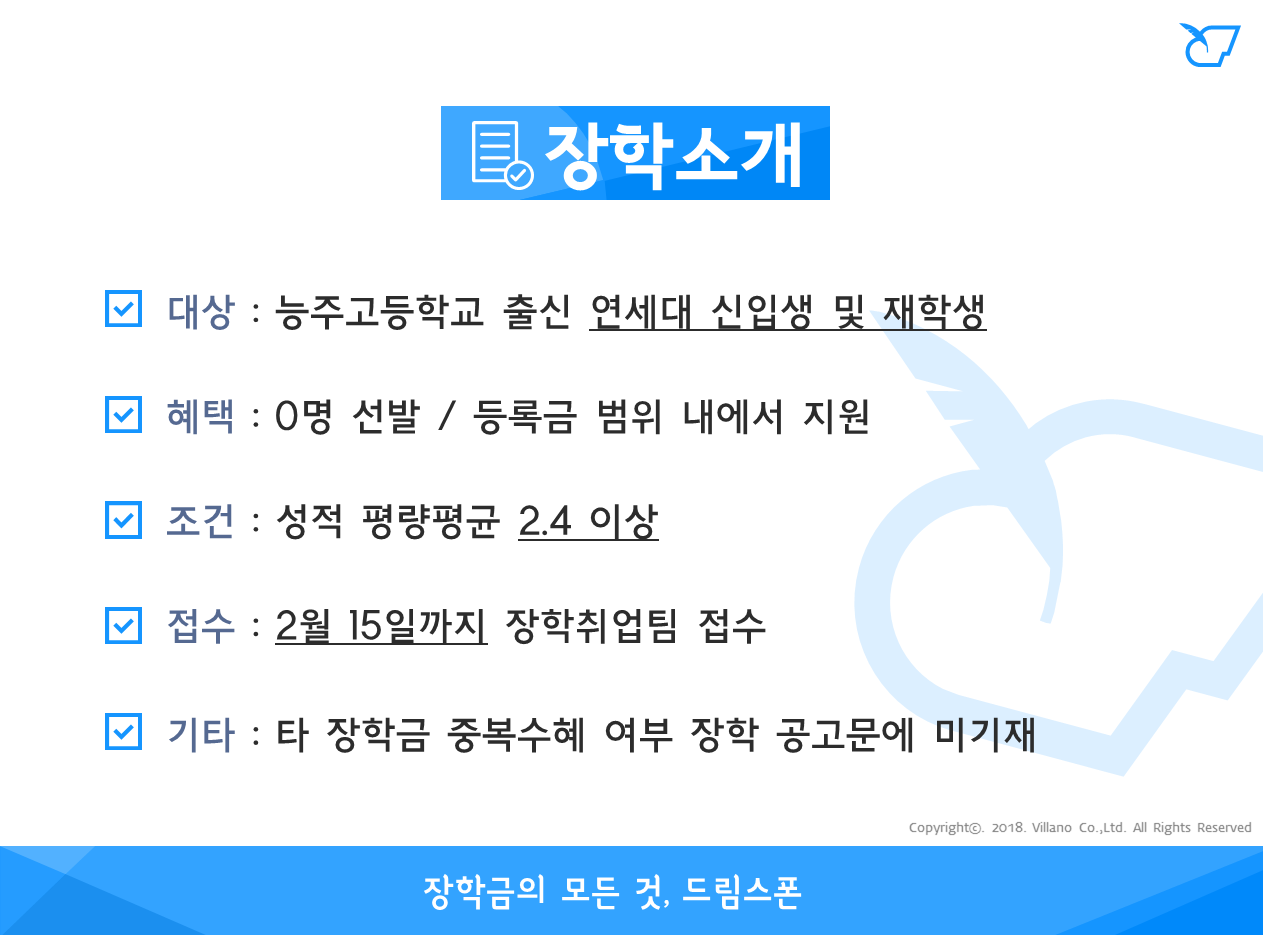 장학소개

대상 : 능주고등학교 출신 연세대 신입생 및 재학생

혜택 : 0명 선발 / 등록금 범위 내에서 지원

조건 : 성적 평량평균 2.4 이상

접수 : 2월 15일까지 장학취업팀 접수

기타 : 타 장학금 중복수혜 여부 장학 공고문에 미기재

Copyright©. 2018. Villano Co.,Ltd. All Rights Reserved

장학금의 모든 것, 드림스폰